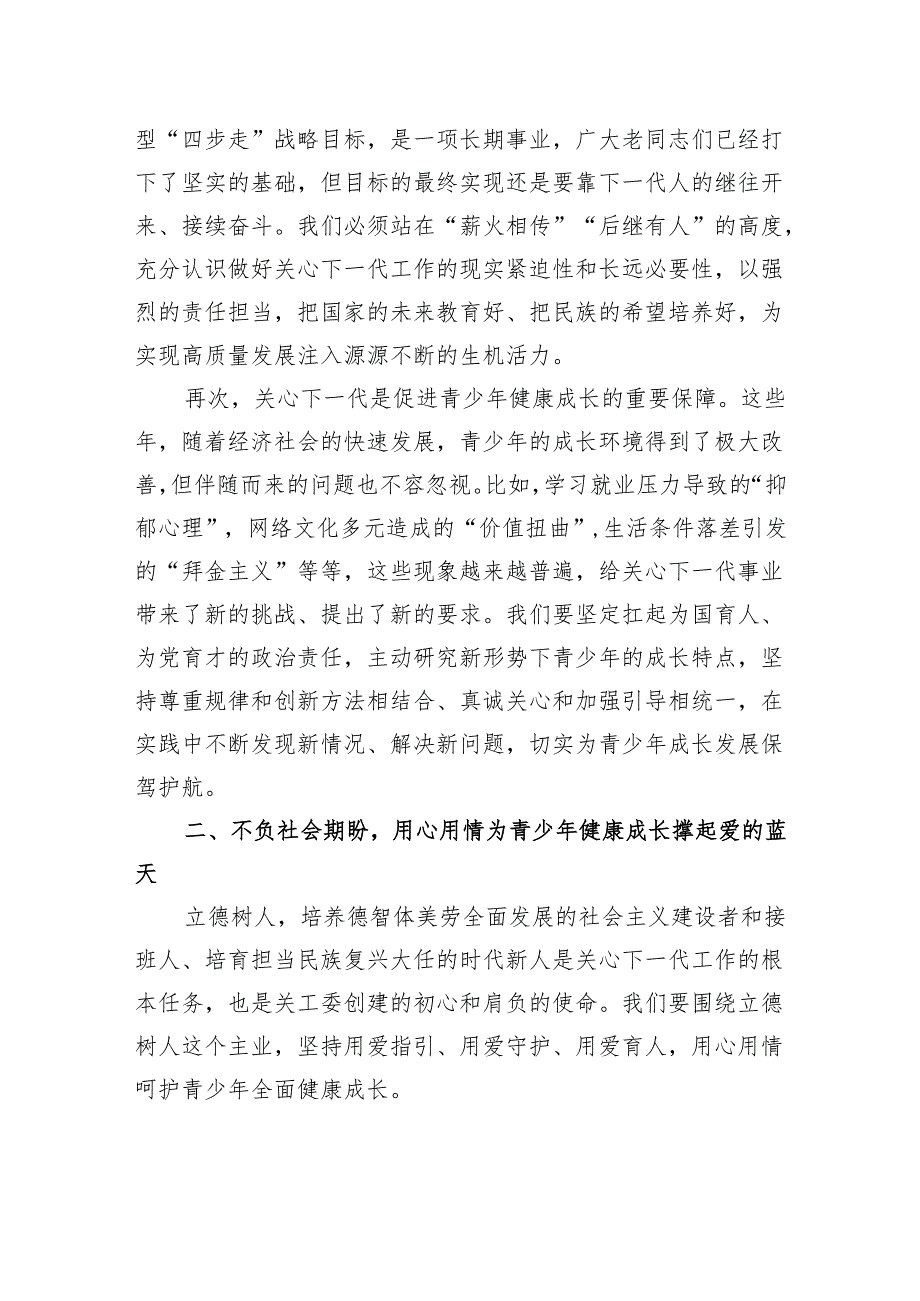 型“四步走”战略目标，是一项长期事业，广大老同志们已经打下了坚实的基础，但目标的最终实现还是要靠下一代人的继往开来、接续奋斗。我们必须站在“薪火相传”“后继有人”的高度，充分认识做好关心下一代工作的现实紧迫性和长远必要性，以强烈的责任担当，把国家的未来教育好、把民族的希望培养好，为实现高质量发展注入源源不断的生机活力。

再次，关心下一代是促进青少年健康成长的重要保障。这些年，随着经济社会的快速发展，青少年的成长环境得到了极大改善，但伴随而来的问题也不容忽视。比如，学习就业压力导致的“抑郁心理”，网络文化多元造成的“价值扭曲”，生活条件落差引发的“拜金主义”等等，这些现象越来越普遍，给关心下一代事业带来了新的挑战、提出了新的要求。我们要坚定扛起为国育人、为党育才的政治责任，主动研究新形势下青少年的成长特点，坚持尊重规律和创新方法相结合、真诚关心和加强引导相统一，在实践中不断发现新情况、解决新问题，切实为青少年成长发展保驾护航。

二、不负社会期盼，用心用情为青少年健康成长撑起爱的蓝天

立德树人，培养德智体美劳全面发展的社会主义建设者和接班人、培育担当民族复兴大任的时代新人是关心下一代工作的根本任务，也是关工委创建的初心和肩负的使命。我们要围绕立德树人这个主业，坚持用爱指引、用爱守护、用爱育人，用心用情呵护青少年全面健康成长。